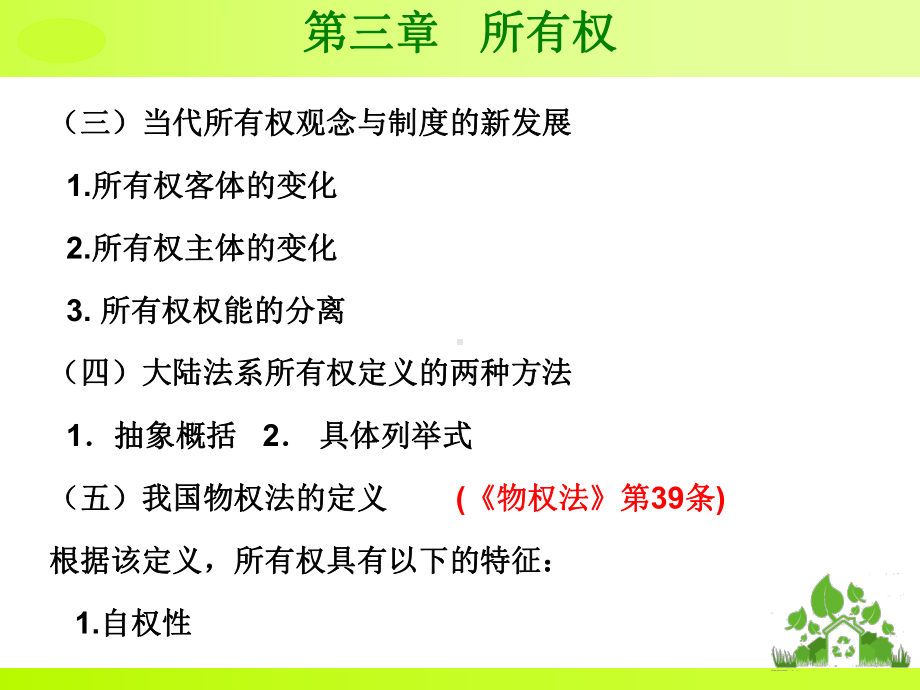 第三章　所有权

（三）当代所有权观念与制度的新发展

1.所有权客体的变化

2.所有权主体的变化

3. 所有权权能的分离

（四）大陆法系所有权定义的两种方法

1．抽象概括　2．　具体列举式

（五）我国物权法的定义　　(《物权法》第39条)

根据该定义，所有权具有以下的特征：

1.自权性